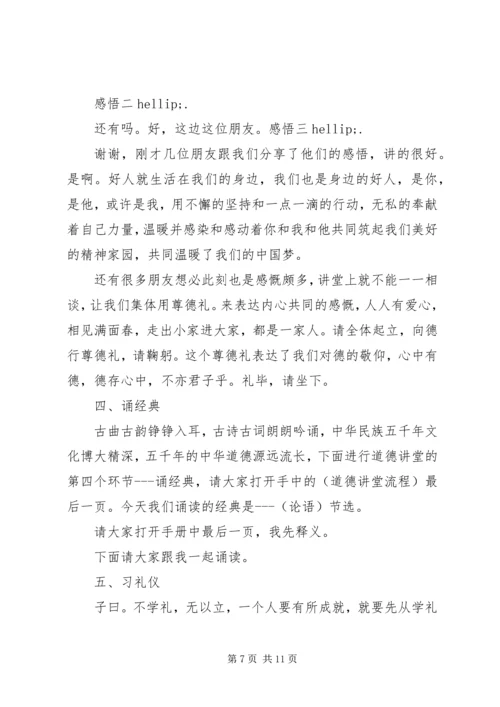 感悟二 hellip;.

还有吗。好，这边这位朋友。感悟三 hellip;.

谢谢，刚才几位朋友跟我们分享了他们的感悟，讲的很好。是啊。好人就生活在我们的身边，我们也是身边的好人，是你，是他，或许是我，用不懈的坚持和一点一滴的行动，无私的奉献着自己力量，温暖并感染和感动着你和我和他共同筑起我们美好的精神家园，共同温暖了我们的中国梦。

还有很多朋友想必此刻也是感慨颇多，讲堂上就不能一一相谈，让我们集体用尊德礼。来表达内心共同的感慨，人人有爱心，相见满面春，走出小家进大家，都是一家人。请全体起立，向德行尊德礼，请鞠躬。这个尊德礼表达了我们对德的敬仰，心中有德，德存心中，不亦君子乎。礼毕，请坐下。

四、诵经典

古曲古韵铮铮入耳，古诗古词朗朗吟诵，中华民族五千年文化博大精深，五千年的中华道德源远流长，下面进行道德讲堂的第四个环节---诵经典，请大家打开手中的（道德讲堂流程）最后一页。今天我们诵读的经典是---（论语）节选。

请大家打开手册中最后一页，我先释义。

下面请大家跟我一起诵读。

五、习礼仪

子曰。不学礼，无以立，一个人要有所成就，就要先从学礼

第 7 页 共 11 页